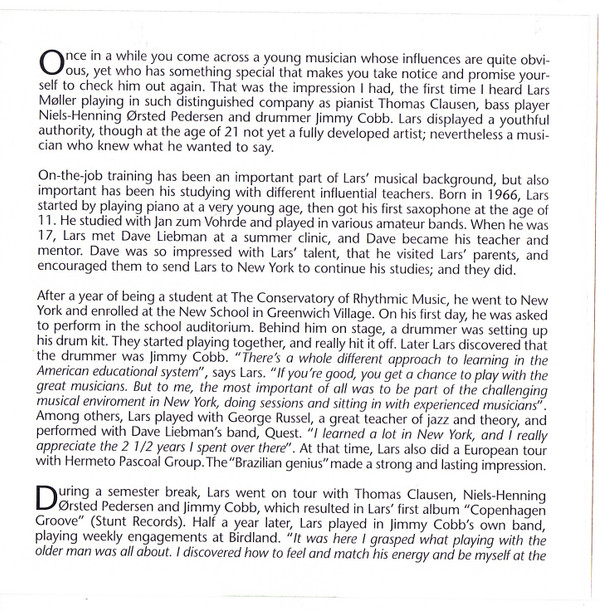 Once in a while you come across a young musician whose influences are quite obvious, yet who has something special that makes you take notice and promise yourself to check him out again. That was the impression I had, the first time I heard Lars Møller playing in such distinguished company as pianist Thomas Clausen, bass player Niels-Henning Ørsted Pedersen and drummer Jimmy Cobb. Lars displayed a youthful authority, though at the age of 21 not yet a fully developed artist; nevertheless a musician who knew what he wanted to say.

On-the-job training has been an important part of Lars' musical background, but also important has been his studying with different influential teachers. Born in 1966, Lars started by playing piano at a very young age, then got his first saxophone at the age of 11. He studied with Jan zum Vohrde and played in various amateur bands. When he was 17, Lars met Dave Liebman at a summer clinic, and Dave became his teacher and mentor. Dave was so impressed with Lars' talent, that he visited Lars' parents, and encouraged them to send Lars to New York to continue his studies; and they did.

After a year of being a student at The Conservatory of Rhythmic Music, he went to New York and enrolled at the New School in Greenwich Village. On his first day, he was asked to perform in the school auditorium. Behind him on stage, a drummer was setting up his drum kit. They started playing together, and really hit it off. Later Lars discovered that the drummer was Jimmy Cobb. "There's a whole different approach to learning in the American educational system", says Lars. "If you're good, you get a chance to play with the great musicians. But to me, the most important of all was to be part of the challenging musical enviroment in New York, doing sessions and sitting in with experienced musicians". Among others, Lars played with George Russel, a great teacher of jazz and theory, and performed with Dave Liebman's band, Quest. "I learned a lot in New York, and I really appreciate the 2 1/2 years I spent over there". At that time, Lars also did a European tour with Hermeto Pascoal Group. The "Brazilian genius" made a strong and lasting impression.

During a semester break, Lars went on tour with Thomas Clausen, Niels-Henning Ørsted Pedersen and Jimmy Cobb, which resulted in Lars' first album "Copenhagen Groove" (Stunt Records). Half a year later, Lars played in Jimmy Cobb's own band, playing weekly engagements at Birdland. "It was here I grasped what playing with the older man was all about. I discovered how to feel and match his energy and be myself at the